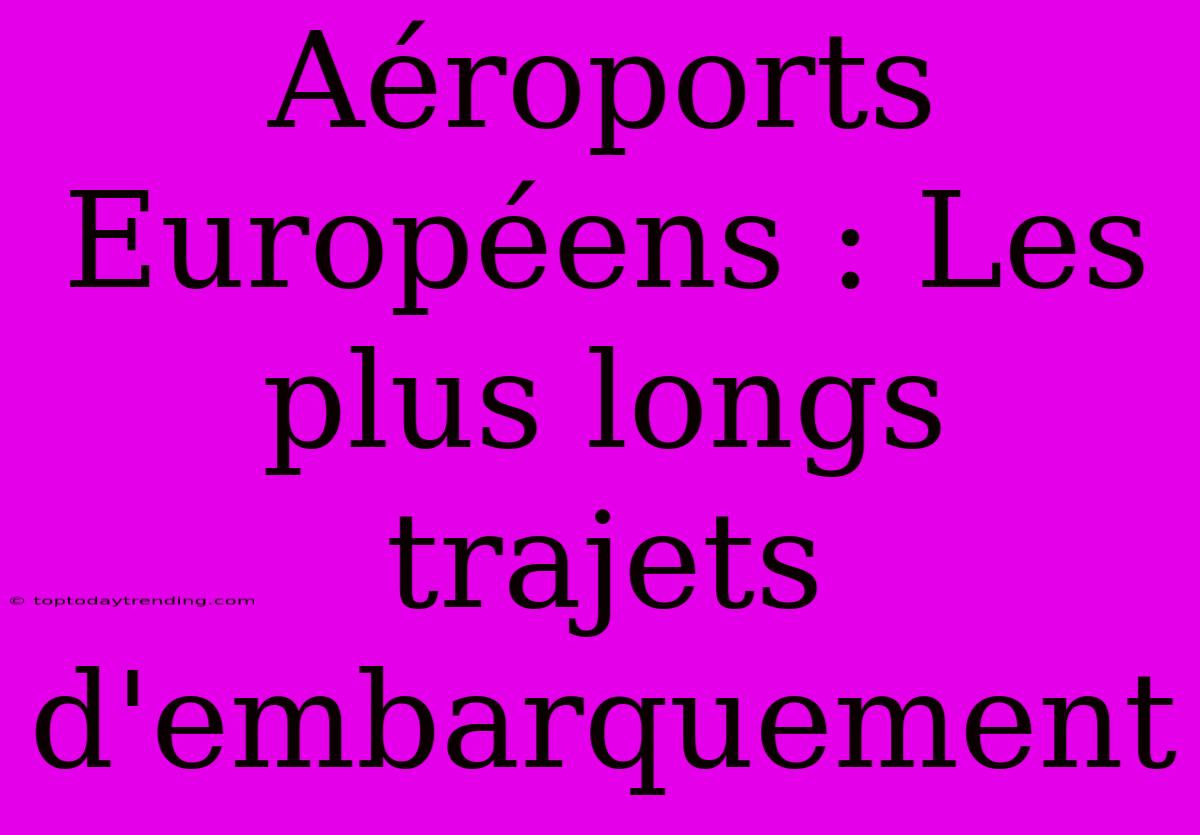 Aéroports Européens : Les plus longs trajets d'embarquement

© toptodaytrending.com